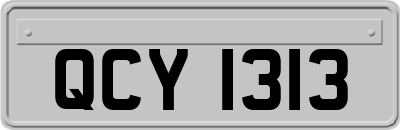 QCY 1313